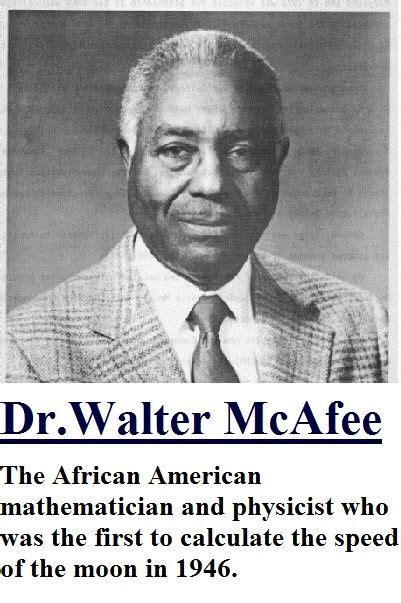 Dr.Walter McAfee

The African American mathematician and physicist who was the first to calculate the speed of the moon in 1946.